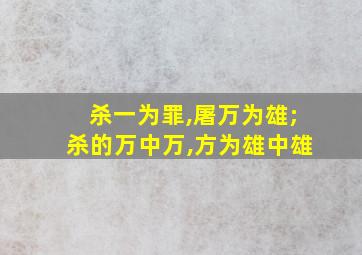 杀一为罪,屠万为雄;
杀的万中万,方为雄中雄